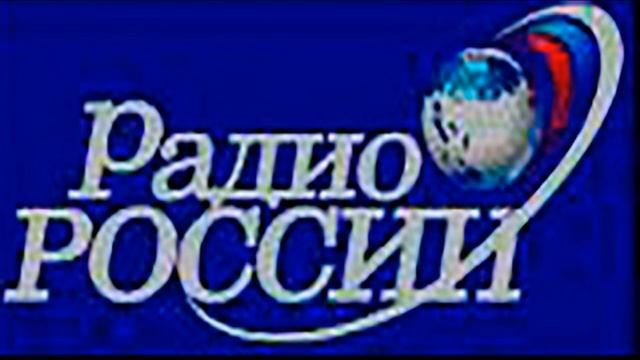 Радио
РОССИИ